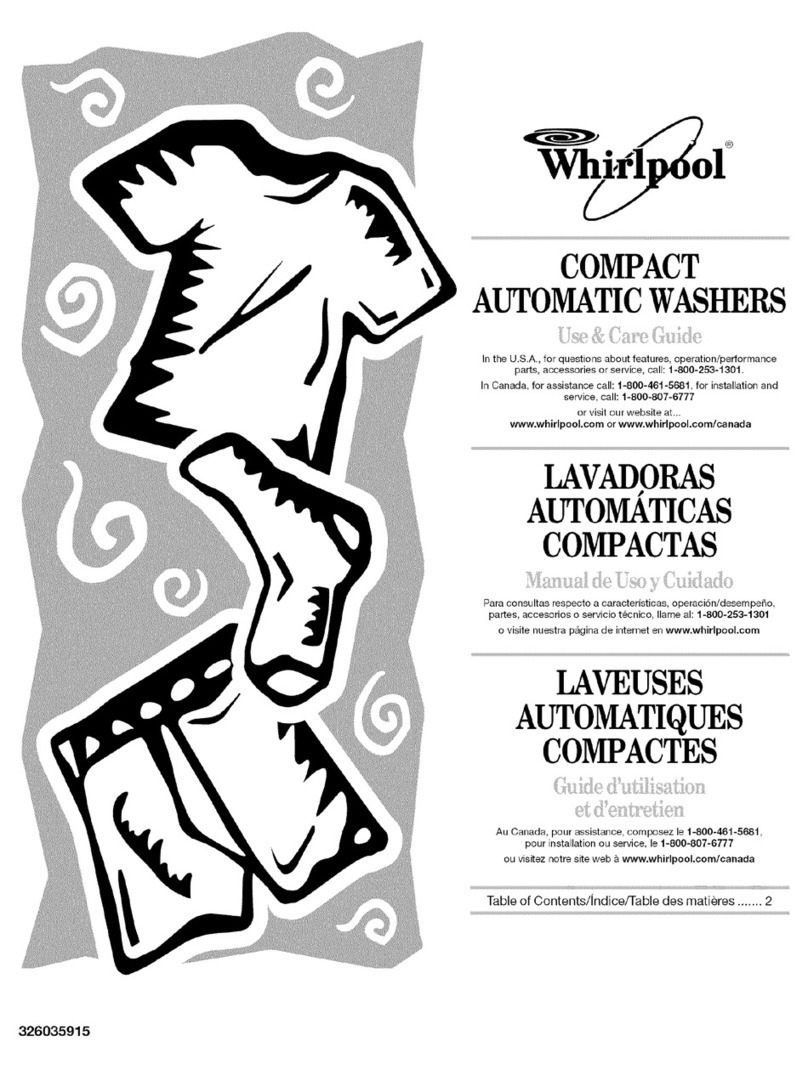 Whirlpool®

COMPACT AUTOMATIC WASHERS

Use & Care Guide

In the U.S.A., for questions about features, operation/performance parts, accessories or service, call: 1-800-253-1301.

In Canada, for assistance call: 1-800-461-5681, for installation and service, call: 1-800-807-6777

or visit our website at...
www.whirlpool.com or www.whirlpool.com/canada

LAVADORAS AUTOMÁTICAS COMPACTAS

Manual de Uso y Cuidado

Para consultas respecto a características, operación/desempeño, partes, accesorios o servicio técnico, llame al: 1-800-253-1301
o visite nuestra página de internet en www.whirlpool.com

LAVEUSES AUTOMATIQUES COMPACTES

Guide d'utilisation et d'entretien

Au Canada, pour assistance, composez le 1-800-461-5681, pour installation ou service, le 1-800-807-6777
ou visitez notre site web à www.whirlpool.com/canada

Table of Contents/Índice/Table des matières ....... 2

326035915